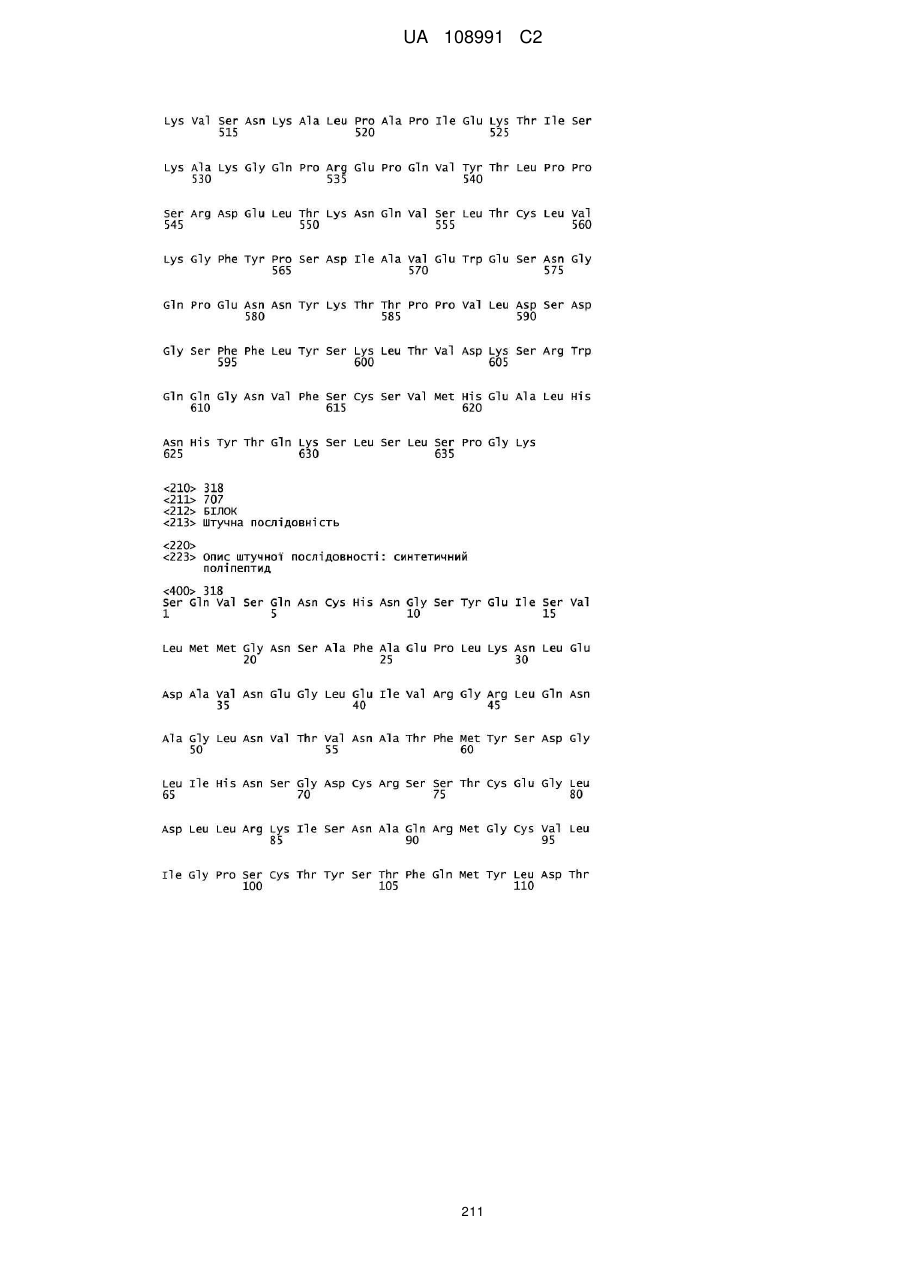 UA 108991 C2

Lys Val Ser Asn Lys Ala Leu Pro Ala Pro Ile Glu Lys Thr Ile Ser
        515                 520                 525

Lys Ala Lys Gly Gln Pro Arg Glu Pro Gln Val Tyr Thr Leu Pro Pro
    530                 535                 540

Ser Arg Asp Glu Leu Thr Lys Asn Gln Val Ser Leu Thr Cys Leu Val
545                 550                 555                 560

Lys Gly Phe Tyr Pro Ser Asp Ile Ala Val Glu Trp Glu Ser Asn Gly
                565                 570                 575

Gln Pro Glu Asn Asn Tyr Lys Thr Thr Pro Pro Val Leu Asp Ser Asp
            580                 585                 590

Gly Ser Phe Phe Leu Tyr Ser Lys Leu Thr Val Asp Lys Ser Arg Trp
        595                 600                 605

Gln Gln Gly Asn Val Phe Ser Cys Ser Val Met His Glu Ala Leu His
    610                 615                 620

Asn His Tyr Thr Gln Lys Ser Leu Ser Leu Ser Pro Gly Lys
625                 630                 635

<210> 318
<211> 707
<212> БІЛОК
<213> Штучна послідовність

<220>
<223> Опис штучної послідовності: синтетичний поліпептид

<400> 318
Ser Gln Val Ser Gln Asn Cys His Asn Gly Ser Tyr Glu Ile Ser Val
1               5                   10                  15

Leu Met Met Gly Asn Ser Ala Phe Ala Glu Pro Leu Lys Asn Leu Glu
            20                  25                  30

Asp Ala Val Asn Glu Gly Leu Glu Ile Val Arg Gly Arg Leu Gln Asn
        35                  40                  45

Ala Gly Leu Asn Val Thr Val Asn Ala Thr Phe Met Tyr Ser Asp Gly
    50                  55                  60

Leu Ile His Asn Ser Gly Asp Cys Arg Ser Ser Thr Cys Glu Gly Leu
65                  70                  75                  80

Asp Leu Leu Arg Lys Ile Ser Asn Ala Gln Arg Met Gly Cys Val Leu
                85                  90                  95

Ile Gly Pro Ser Cys Thr Tyr Ser Thr Phe Gln Met Tyr Leu Asp Thr
            100                 105                 110

211